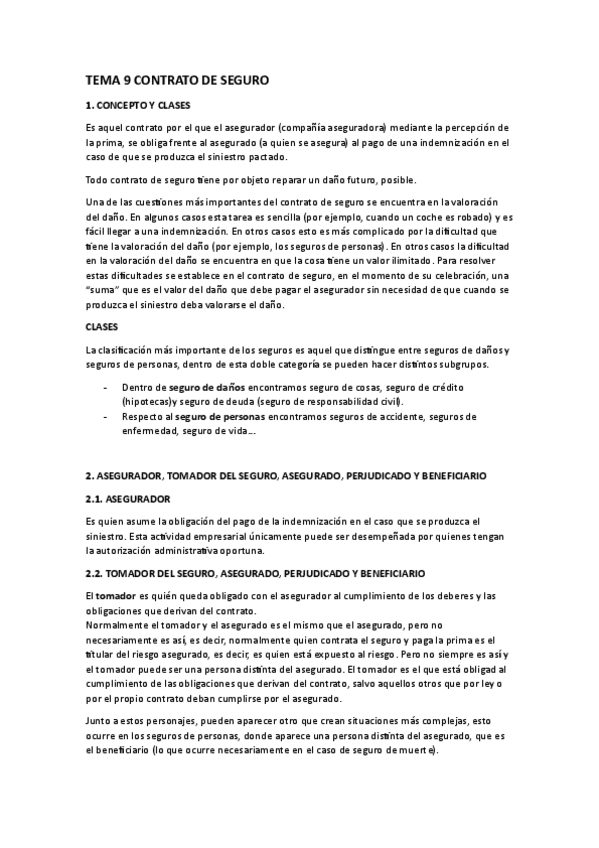 TEMA 9 CONTRATO DE SEGURO

1. CONCEPTO Y CLASES

Es aquel contrato por el que el asegurador (compañía aseguradora) mediante la percepción de la prima, se obliga frente al asegurado (a quien se asegura) al pago de una indemnización en el caso de que se produzca el siniestro pactado.

Todo contrato de seguro tiene por objeto reparar un daño futuro, posible.

Una de las cuestiones más importantes del contrato de seguro se encuentra en la valoración del daño. En algunos casos esta tarea es sencilla (por ejemplo, cuando un coche es robado) y es fácil llegar a una indemnización. En otros casos esto es más complicado por la dificultad que tiene la valoración del daño (por ejemplo, los seguros de personas). En otros casos la dificultad en la valoración del daño se encuentra en que la cosa tiene un valor ilimitado. Para resolver estas dificultades se establece en el contrato de seguro, en el momento de su celebración, una "suma" que es el valor del daño que debe pagar el asegurador sin necesidad de que cuando se produzca el siniestro deba valorarse el daño.

CLASES

La clasificación más importante de los seguros es aquel que distingue entre seguros de daños y seguros de personas, dentro de esta doble categoría se pueden hacer distintos subgrupos.

- Dentro de seguro de daños encontramos seguro de cosas, seguro de crédito (hipotecas)y seguro de deuda (seguro de responsabilidad civil).
- Respecto al seguro de personas encontramos seguros de accidente, seguros de enfermedad, seguro de vida...

2. ASEGURADOR, TOMADOR DEL SEGURO, ASEGURADO, PERJUDICADO Y BENEFICIARIO

2.1. ASEGURADOR

Es quien asume la obligación del pago de la indemnización en el caso que se produzca el siniestro. Esta actividad empresarial únicamente puede ser desempeñada por quienes tengan la autorización administrativa oportuna.

2.2. TOMADOR DEL SEGURO, ASEGURADO, PERJUDICADO Y BENEFICIARIO

El tomador es quién queda obligado con el asegurador al cumplimiento de los deberes y las obligaciones que derivan del contrato.
Normalmente el tomador y el asegurado es el mismo que el asegurado, pero no necesariamente es así, es decir, normalmente quien contrata el seguro y paga la prima es el titular del riesgo asegurado, es decir, es quien está expuesto al riesgo. Pero no siempre es así y el tomador puede ser una persona distinta del asegurado. El tomador es el que está obligad al cumplimiento de las obligaciones que derivan del contrato, salvo aquellos otros que por ley o por el propio contrato deban cumplirse por el asegurado.

Junto a estos personajes, pueden aparecer otro que crean situaciones más complejas, esto ocurre en los seguros de personas, donde aparece una persona distinta del asegurado, que es el beneficiario (lo que ocurre necesariamente en el caso de seguro de muerte).